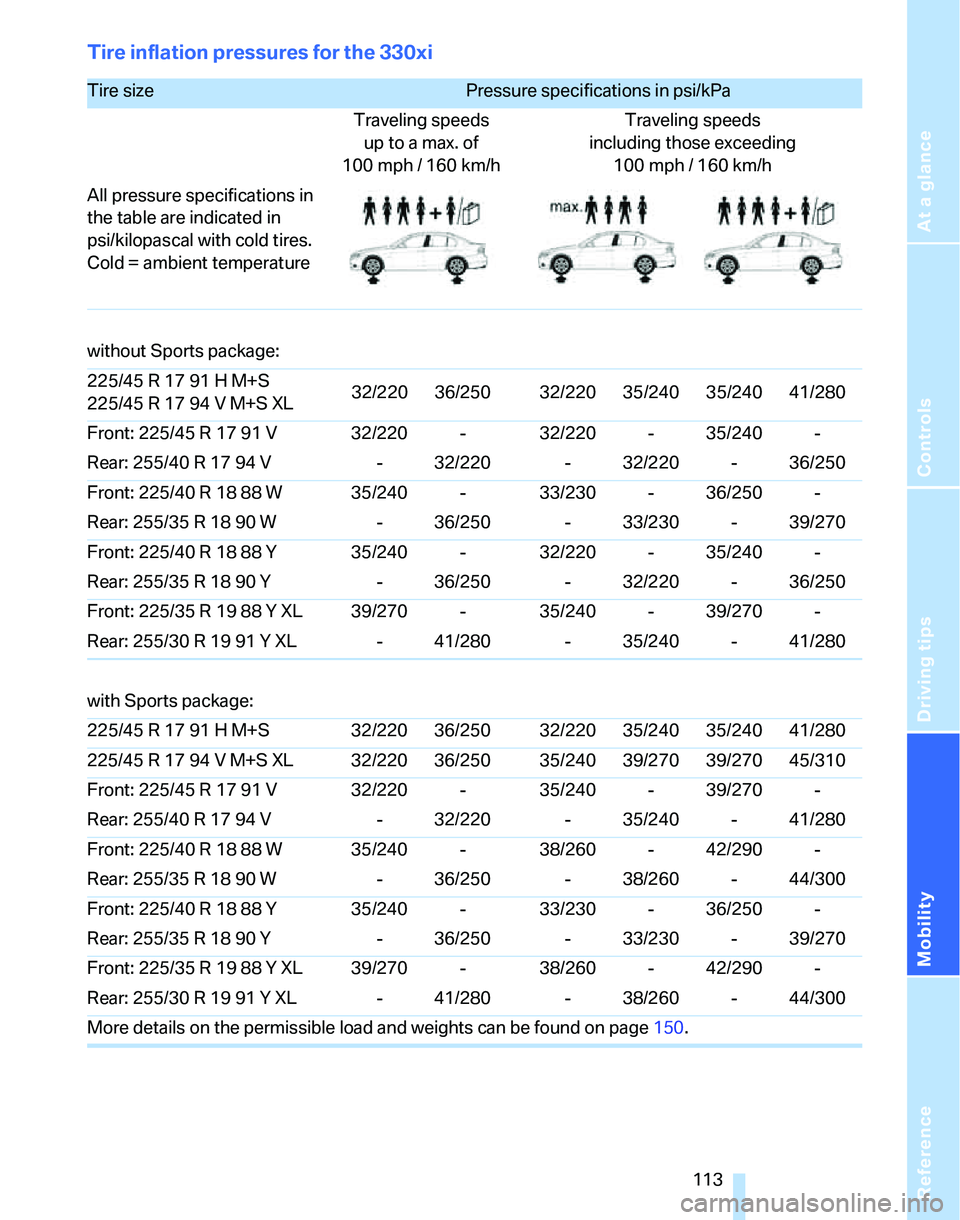 Tire inflation pressures for the 330xi

| Tire size | Pressure specifications in psi/kPa | | | | | |
|---|---|---|---|---|---|---|
| | Traveling speeds up to a max. of 100 mph / 160 km/h | | Traveling speeds including those exceeding 100 mph / 160 km/h | | | |
| All pressure specifications in the table are indicated in psi/kilopascal with cold tires. Cold = ambient temperature | | | max. | | | |
| without Sports package: | | | | | | |
| 225/45 R 17 91 H M+S 225/45 R 17 94 V M+S XL | 32/220 | 36/250 | 32/220 | 35/240 | 35/240 | 41/280 |
| Front: 225/45 R 17 91 V | 32/220 | - | 32/220 | - | 35/240 | - |
| Rear: 255/40 R 17 94 V | - | 32/220 | - | 32/220 | - | 36/250 |
| Front: 225/40 R 18 88 W | 35/240 | - | 33/230 | - | 36/250 | - |
| Rear: 255/35 R 18 90 W | - | 36/250 | - | 33/230 | - | 39/270 |
| Front: 225/40 R 18 88 Y | 35/240 | - | 32/220 | - | 35/240 | - |
| Rear: 255/35 R 18 90 Y | - | 36/250 | - | 32/220 | - | 36/250 |
| Front: 225/35 R 19 88 Y XL | 39/270 | - | 35/240 | - | 39/270 | - |
| Rear: 255/30 R 19 91 Y XL | - | 41/280 | - | 35/240 | - | 41/280 |
| with Sports package: | | | | | | |
| 225/45 R 17 91 H M+S | 32/220 | 36/250 | 32/220 | 35/240 | 35/240 | 41/280 |
| 225/45 R 17 94 V M+S XL | 32/220 | 36/250 | 35/240 | 39/270 | 39/270 | 45/310 |
| Front: 225/45 R 17 91 V | 32/220 | - | 35/240 | - | 39/270 | - |
| Rear: 255/40 R 17 94 V | - | 32/220 | - | 35/240 | - | 41/280 |
| Front: 225/40 R 18 88 W | 35/240 | - | 38/260 | - | 42/290 | - |
| Rear: 255/35 R 18 90 W | - | 36/250 | - | 38/260 | - | 44/300 |
| Front: 225/40 R 18 88 Y | 35/240 | - | 33/230 | - | 36/250 | - |
| Rear: 255/35 R 18 90 Y | - | 36/250 | - | 33/230 | - | 39/270 |
| Front: 225/35 R 19 88 Y XL | 39/270 | - | 38/260 | - | 42/290 | - |
| Rear: 255/30 R 19 91 Y XL | - | 41/280 | - | 38/260 | - | 44/300 |

More details on the permissible load and weights can be found on page 150.

113

At a glance
Controls
Driving tips
Mobility
Reference

carmanualsonline.info